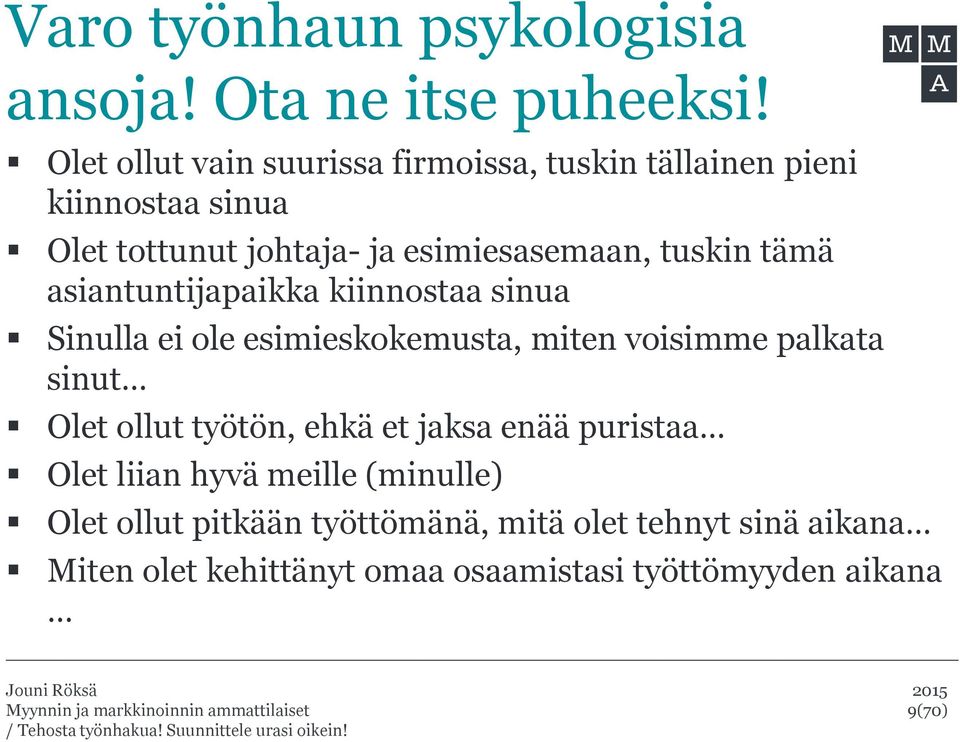 Varo työnhaun psykologisia ansoja! Ota ne itse puheeksi!

M M
A

▪ Olet ollut vain suurissa firmoissa, tuskin tällainen pieni kiinnostaa sinua
▪ Olet tottunut johtaja- ja esimiesasemaan, tuskin tämä asiantuntijapaikka kiinnostaa sinua
▪ Sinulla ei ole esimieskokemusta, miten voisimme palkata sinut…
▪ Olet ollut työtön, ehkä et jaksa enää puristaa…
▪ Olet liian hyvä meille (minulle)
▪ Olet ollut pitkään työttömänä, mitä olet tehnyt sinä aikana…
▪ Miten olet kehittänyt omaa osaamistasi työttömyyden aikana …

Jouni Röksä
Myynnin ja markkinoinnin ammattilaiset
/ Tehosta työnhakua! Suunnittele urasi oikein!

2015
9(70)